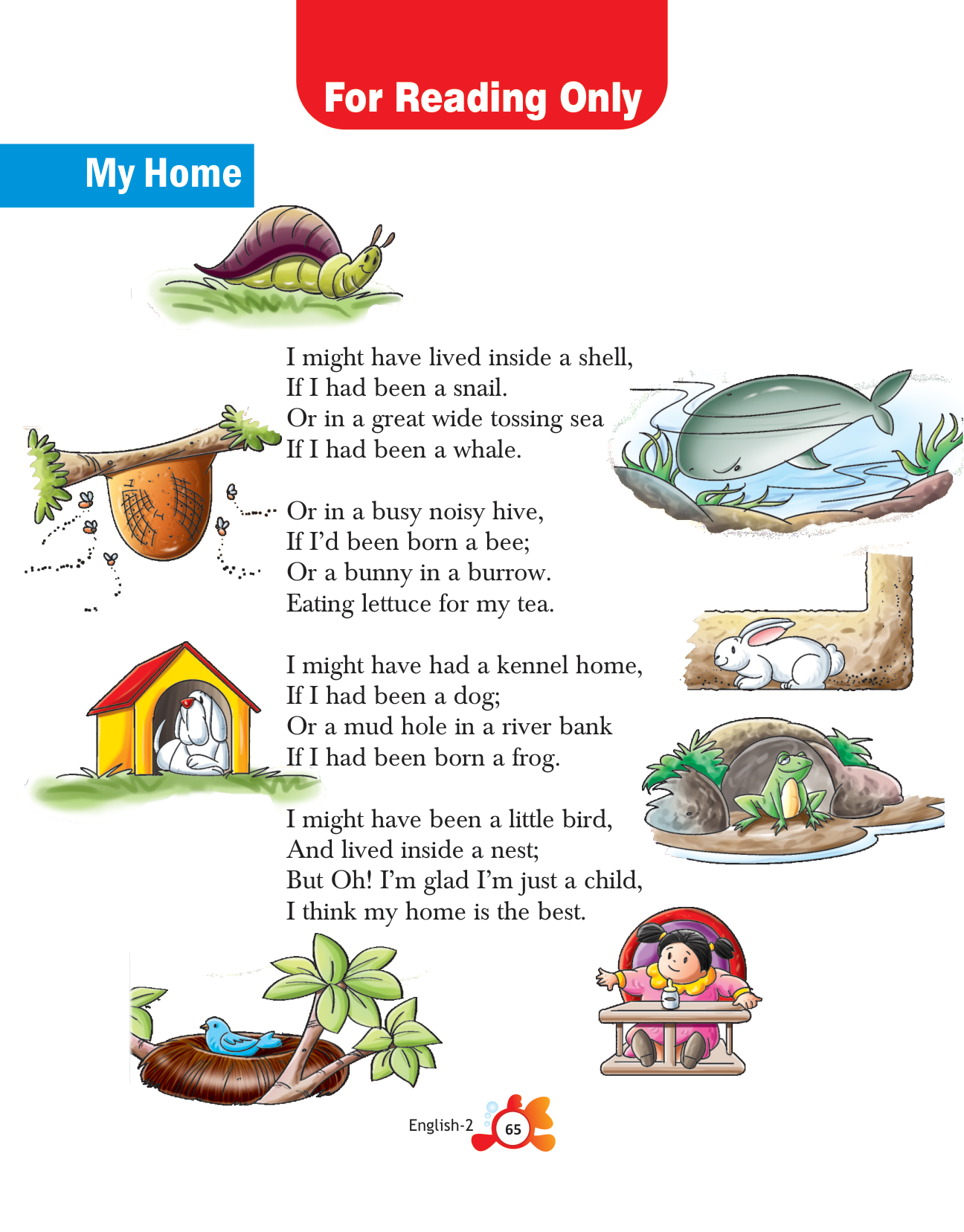 For Reading Only

My Home

I might have lived inside a shell,
If I had been a snail.
Or in a great wide tossing sea
If I had been a whale.

Or in a busy noisy hive,
If I'd been born a bee;
Or a bunny in a burrow.
Eating lettuce for my tea.

I might have had a kennel home,
If I had been a dog;
Or a mud hole in a river bank
If I had been born a frog.

I might have been a little bird,
And lived inside a nest;
But Oh! I'm glad I'm just a child,
I think my home is the best.

English-2 65